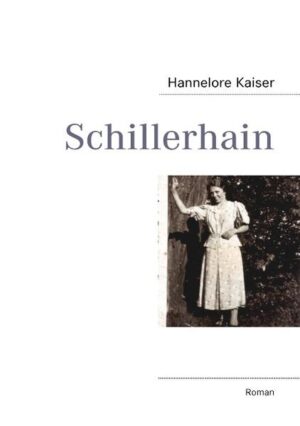 Hannelore Kaiser

Schillerhain

Roman